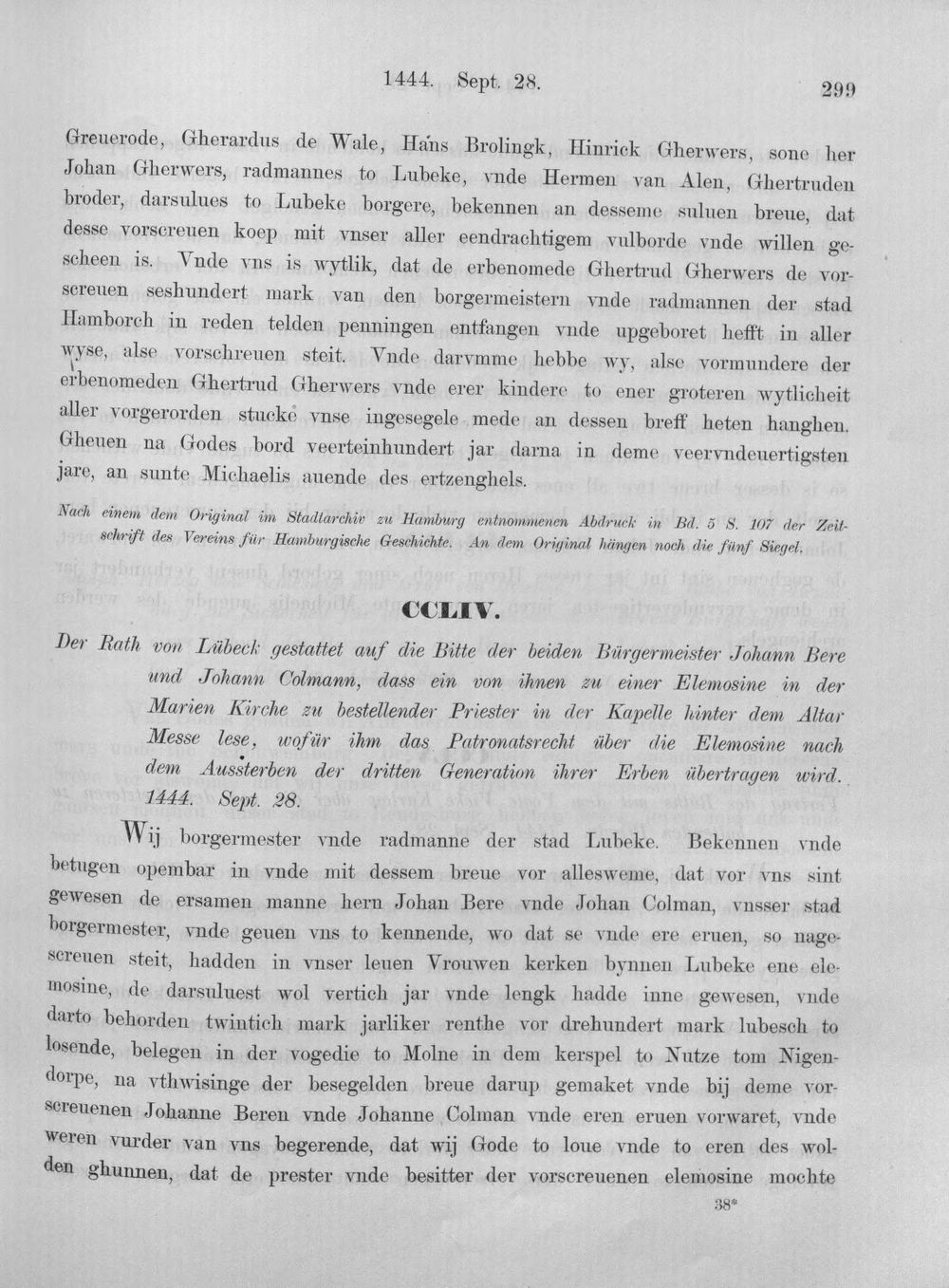 1444. Sept. 28. 299

Greuerode, Gherardus de Wale, Hans Brolingk, Hinrick Gherwers, sone her Johan Gherwers, radmannes to Lubeke, vnde Hermen van Alen, Ghertruden broder, darsulues to Lubeke borgere, bekennen an desseme suluen breue, dat desse vorscreuen koep mit vnser aller eendrachtigem vulborde vnde willen gescheen is. Vnde vns is wytlik, dat de erbenomede Ghertrud Gherwers de vorscreuen seshundert mark van den borgermeistern vnde radmannen der stad Hamborch in reden telden penningen entfangen vnde upgeboret hefft in aller wyse, alse vorschreuen steit. Vnde darvmme hebbe wy, alse vormundere der erbenomeden Ghertrud Gherwers vnde erer kindere to ener groteren wytlicheit aller vorgerorden stucke vnse ingesegele mede an dessen breff heten hanghen. Gheuen na Godes bord veerteinhundert jar darna in deme veervndeuertigsten jare, an sunte Michaelis auende des ertzenghels.

Nach einem dem Original im Stadtarchiv zu Hamburg entnommenen Abdruck in Bd. 5 S. 107 der Zeitschrift des Vereins für Hamburgische Geschichte. An dem Original hängen noch die fünf Siegel.

CCLIV.

Der Rath von Lübeck gestattet auf die Bitte der beiden Bürgermeister Johann Bere und Johann Colmann, dass ein von ihnen zu einer Elemosine in der Marien Kirche zu bestellender Priester in der Kapelle hinter dem Altar Messe lese, wofür ihm das Patronatsrecht über die Elemosine nach dem Aussterben der dritten Generation ihrer Erben übertragen wird. 1444. Sept. 28.

Wij borgermester vnde radmanne der stad Lubeke. Bekennen vnde betugen opembar in vnde mit dessem breue vor allesweme, dat vor vns sint gewesen de ersamen manne hern Johan Bere vnde Johan Colman, vnsser stad borgermester, vnde geuen vns to kennende, wo dat se vnde ere eruen, so nagescreuen steit, hadden in vnser leuen Vrouwen kerken bynnen Lubeke ene elemosine, de darsuluest wol vertich jar vnde lengk hadde inne gewesen, vnde darto behorden twintich mark jarliker renthe vor drehundert mark lubesch to losende, belegen in der vogedie to Molne in dem kerspel to Nutze tom Nigendorpe, na vthwisinge der besegelden breue darup gemaket vnde bij deme vorscreuenen Johanne Beren vnde Johanne Colman vnde eren eruen vorwaret, vnde weren vurder van vns begerende, dat wij Gode to loue vnde to eren des wolden ghunnen, dat de prester vnde besitter der vorscreuenen elemosine mochte

38*